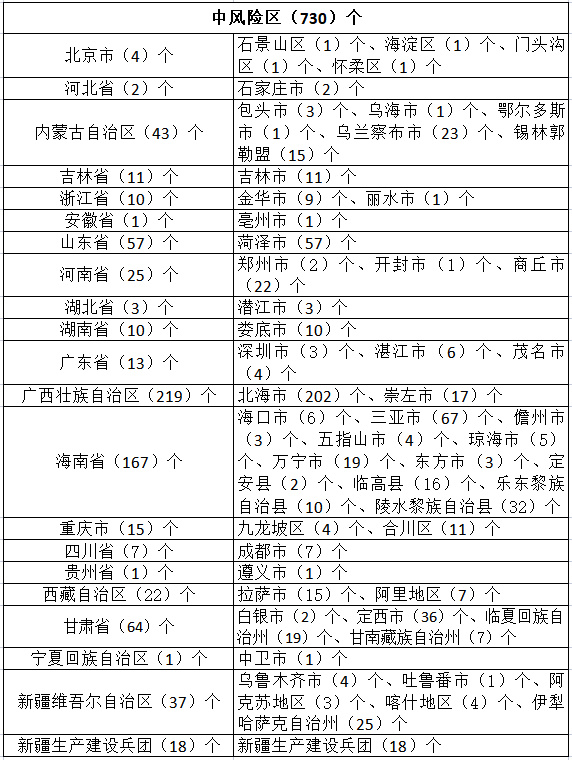 | 中风险区（730）个 | |
|---|---|
| 北京市（4）个 | 石景山区（1）个、海淀区（1）个、门头沟区（1）个、怀柔区（1）个 |
| 河北省（2）个 | 石家庄市（2）个 |
| 内蒙古自治区（43）个 | 包头市（3）个、乌海市（1）个、鄂尔多斯市（1）个、乌兰察布市（23）个、锡林郭勒盟（15）个 |
| 吉林省（11）个 | 吉林市（11）个 |
| 浙江省（10）个 | 金华市（9）个、丽水市（1）个 |
| 安徽省（1）个 | 亳州市（1）个 |
| 山东省（57）个 | 菏泽市（57）个 |
| 河南省（25）个 | 郑州市（2）个、开封市（1）个、商丘市（22）个 |
| 湖北省（3）个 | 潜江市（3）个 |
| 湖南省（10）个 | 娄底市（10）个 |
| 广东省（13）个 | 深圳市（3）个、湛江市（6）个、茂名市（4）个 |
| 广西壮族自治区（219）个 | 北海市（202）个、崇左市（17）个 |
| 海南省（167）个 | 海口市（6）个、三亚市（67）个、儋州市（3）个、五指山市（4）个、琼海市（5）个、万宁市（19）个、东方市（3）个、定安县（2）个、临高县（16）个、乐东黎族自治县（10）个、陵水黎族自治县（32）个 |
| 重庆市（15）个 | 九龙坡区（4）个、合川区（11）个 |
| 四川省（7）个 | 成都市（7）个 |
| 贵州省（1）个 | 遵义市（1）个 |
| 西藏自治区（22）个 | 拉萨市（15）个、阿里地区（7）个 |
| 甘肃省（64）个 | 白银市（2）个、定西市（36）个、临夏回族自治州（19）个、甘南藏族自治州（7）个 |
| 宁夏回族自治区（1）个 | 中卫市（1）个 |
| 新疆维吾尔自治区（37）个 | 乌鲁木齐市（4）个、吐鲁番市（1）个、阿克苏地区（3）个、喀什地区（4）个、伊犁哈萨克自治州（25）个 |
| 新疆生产建设兵团（18）个 | 新疆生产建设兵团（18）个 |